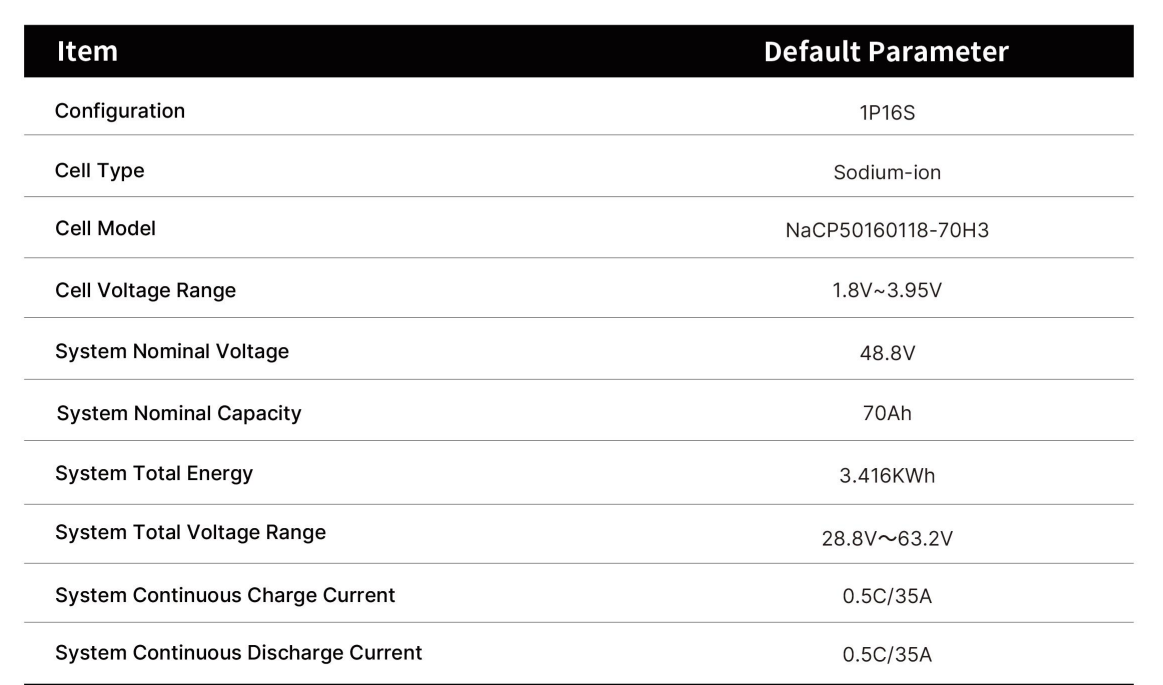 | Item | Default Parameter |
|---|---|
| Configuration | 1P16S |
| Cell Type | Sodium-ion |
| Cell Model | NaCP50160118-70H3 |
| Cell Voltage Range | 1.8V~3.95V |
| System Nominal Voltage | 48.8V |
| System Nominal Capacity | 70Ah |
| System Total Energy | 3.416KWh |
| System Total Voltage Range | 28.8V～63.2V |
| System Continuous Charge Current | 0.5C/35A |
| System Continuous Discharge Current | 0.5C/35A |